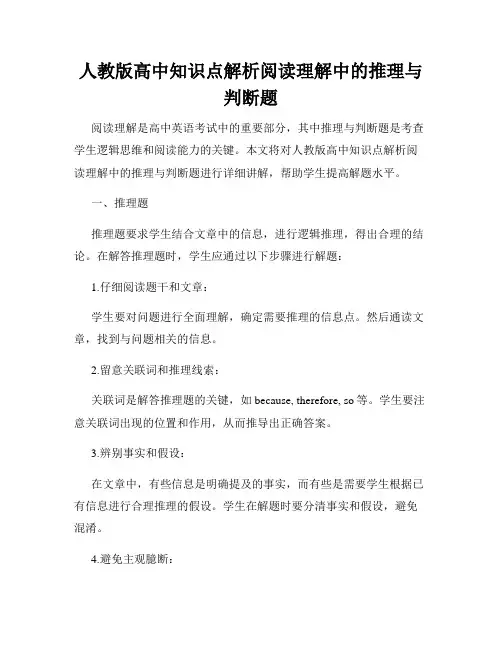 人教版高中知识点解析阅读理解中的推理与判断题

阅读理解是高中英语考试中的重要部分，其中推理与判断题是考查学生逻辑思维和阅读能力的关键。本文将对人教版高中知识点解析阅读理解中的推理与判断题进行详细讲解，帮助学生提高解题水平。

一、推理题

推理题要求学生结合文章中的信息，进行逻辑推理，得出合理的结论。在解答推理题时，学生应通过以下步骤进行解题：

1.仔细阅读题干和文章：

学生要对问题进行全面理解，确定需要推理的信息点。然后通读文章，找到与问题相关的信息。

2.留意关联词和推理线索：

关联词是解答推理题的关键，如 because, therefore, so 等。学生要注意关联词出现的位置和作用，从而推导出正确答案。

3.辨别事实和假设：

在文章中，有些信息是明确提及的事实，而有些是需要学生根据已有信息进行合理推理的假设。学生在解题时要分清事实和假设，避免混淆。

4.避免主观臆断：